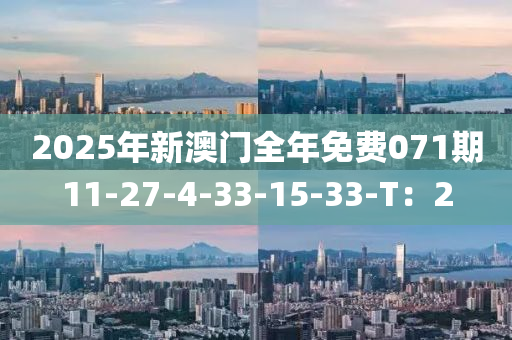 2025年新澳门全年免费071期

11-27-4-33-15-33-T：2